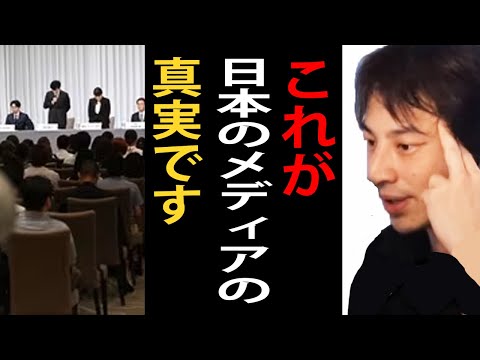 これが
日本のメディアの
真実です